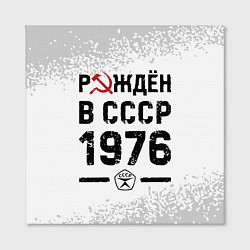 РОЖДЁН
В СССР
1976

СССР